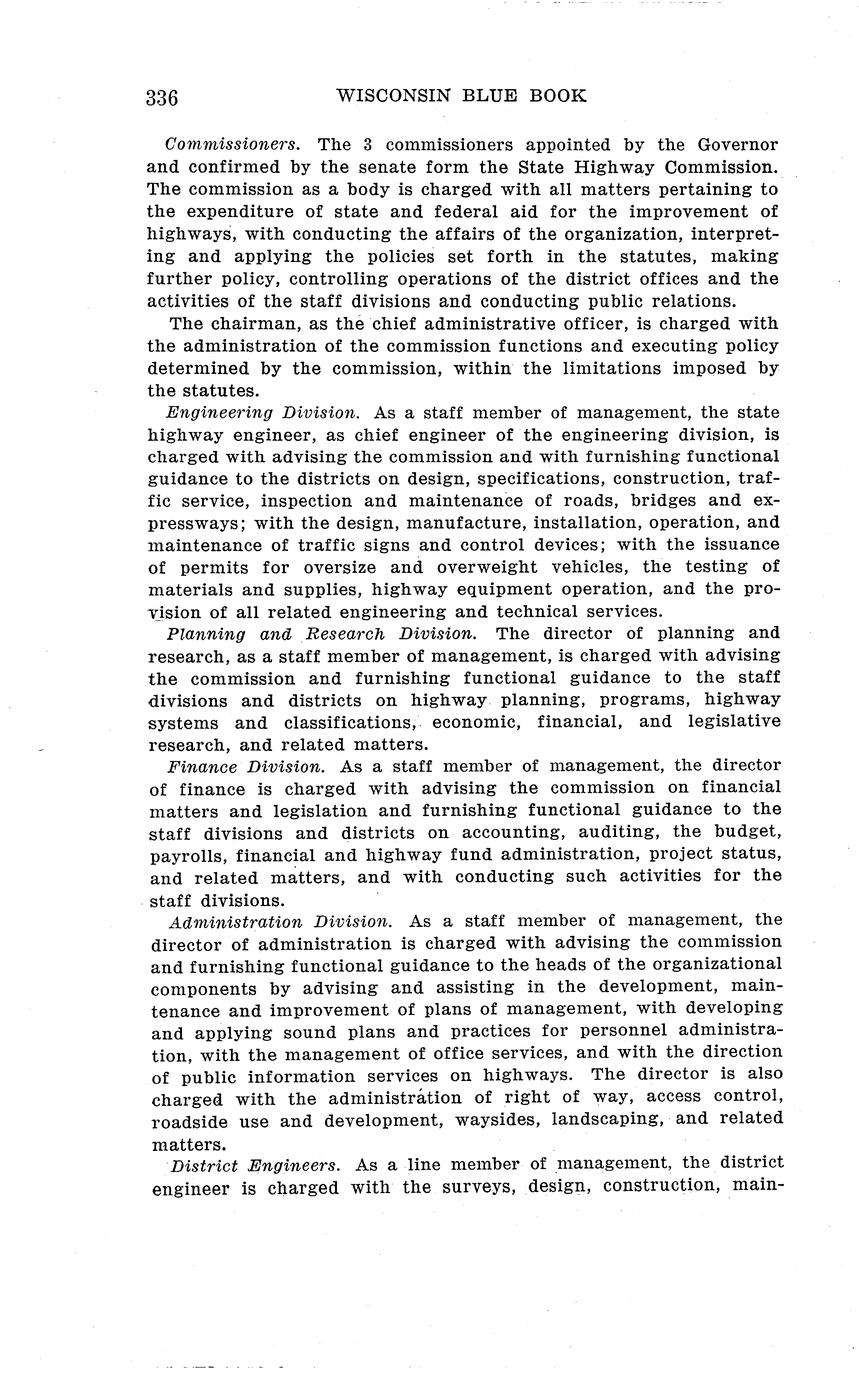 336 WISCONSIN BLUE BOOK

Commissioners. The 3 commissioners appointed by the Governor and confirmed by the senate form the State Highway Commission. The commission as a body is charged with all matters pertaining to the expenditure of state and federal aid for the improvement of highways, with conducting the affairs of the organization, interpreting and applying the policies set forth in the statutes, making further policy, controlling operations of the district offices and the activities of the staff divisions and conducting public relations.

The chairman, as the chief administrative officer, is charged with the administration of the commission functions and executing policy determined by the commission, within the limitations imposed by the statutes.

Engineering Division. As a staff member of management, the state highway engineer, as chief engineer of the engineering division, is charged with advising the commission and with furnishing functional guidance to the districts on design, specifications, construction, traffic service, inspection and maintenance of roads, bridges and expressways; with the design, manufacture, installation, operation, and maintenance of traffic signs and control devices; with the issuance of permits for oversize and overweight vehicles, the testing of materials and supplies, highway equipment operation, and the provision of all related engineering and technical services.

Planning and Research Division. The director of planning and research, as a staff member of management, is charged with advising the commission and furnishing functional guidance to the staff divisions and districts on highway planning, programs, highway systems and classifications, economic, financial, and legislative research, and related matters.

Finance Division. As a staff member of management, the director of finance is charged with advising the commission on financial matters and legislation and furnishing functional guidance to the staff divisions and districts on accounting, auditing, the budget, payrolls, financial and highway fund administration, project status, and related matters, and with conducting such activities for the staff divisions.

Administration Division. As a staff member of management, the director of administration is charged with advising the commission and furnishing functional guidance to the heads of the organizational components by advising and assisting in the development, maintenance and improvement of plans of management, with developing and applying sound plans and practices for personnel administration, with the management of office services, and with the direction of public information services on highways. The director is also charged with the administration of right of way, access control, roadside use and development, waysides, landscaping, and related matters.

District Engineers. As a line member of management, the district engineer is charged with the surveys, design, construction, main-